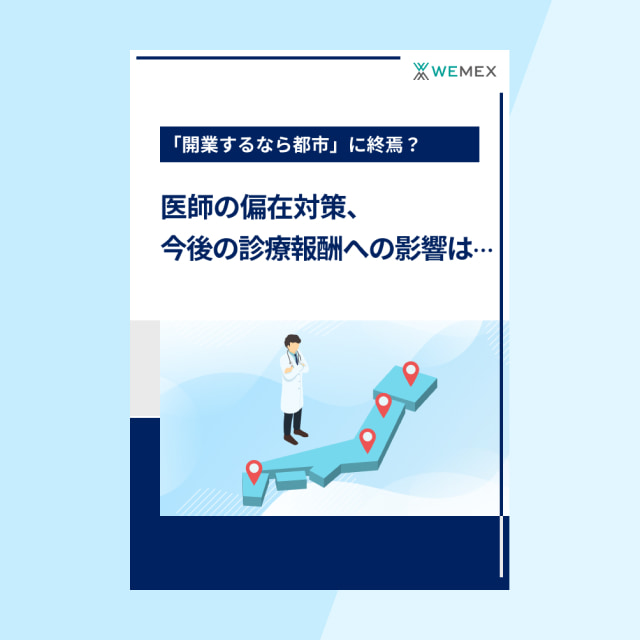 WEMEX

「開業するなら都市」に終焉？

医師の偏在対策、
今後の診療報酬への影響は…